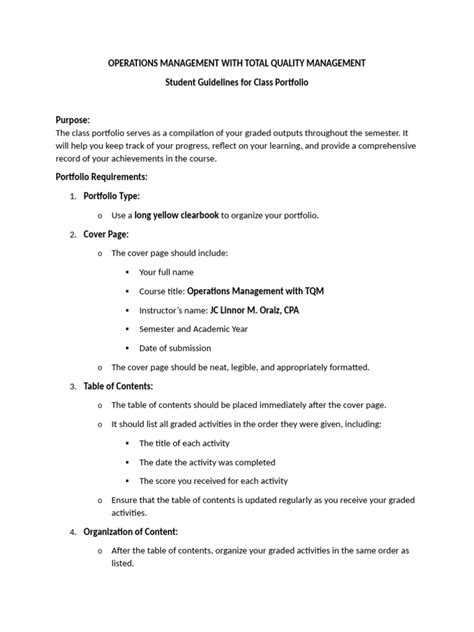 OPERATIONS MANAGEMENT WITH TOTAL QUALITY MANAGEMENT

Student Guidelines for Class Portfolio

Purpose:
The class portfolio serves as a compilation of your graded outputs throughout the semester. It will help you keep track of your progress, reflect on your learning, and provide a comprehensive record of your achievements in the course.

Portfolio Requirements:

1. Portfolio Type:
   o Use a long yellow clearbook to organize your portfolio.

2. Cover Page:
   o The cover page should include:
      ▪ Your full name
      ▪ Course title: Operations Management with TQM
      ▪ Instructor's name: JC Linnor M. Oraiz, CPA
      ▪ Semester and Academic Year
      ▪ Date of submission
   o The cover page should be neat, legible, and appropriately formatted.

3. Table of Contents:
   o The table of contents should be placed immediately after the cover page.
   o It should list all graded activities in the order they were given, including:
      ▪ The title of each activity
      ▪ The date the activity was completed
      ▪ The score you received for each activity
   o Ensure that the table of contents is updated regularly as you receive your graded activities.

4. Organization of Content:
   o After the table of contents, organize your graded activities in the same order as listed.